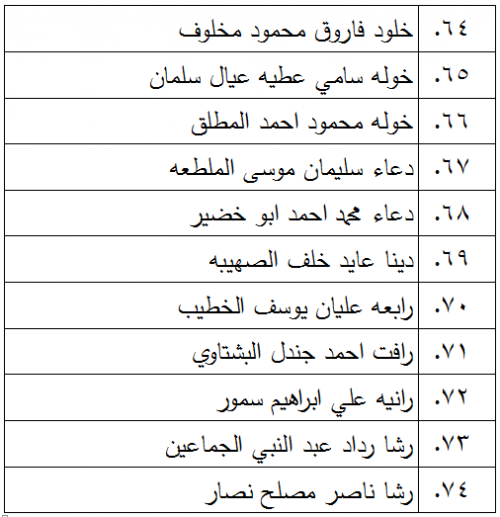 | ٦٤. | خلود فاروق محمود مخلوف |
|---|---|
| ٦٥. | خوله سامي عطيه عيال سلمان |
| ٦٦. | خوله محمود احمد المطلق |
| ٦٧. | دعاء سليمان موسى الملطعه |
| ٦٨. | دعاء محمد احمد ابو خضير |
| ٦٩. | دينا عايد خلف الصهيبه |
| ٧٠. | رابعه عليان يوسف الخطيب |
| ٧١. | رافت احمد جندل البشتاوي |
| ٧٢. | رانيه علي ابراهيم سمور |
| ٧٣. | رشا رداد عبد النبي الجماعين |
| ٧٤. | رشا ناصر مصلح نصار |